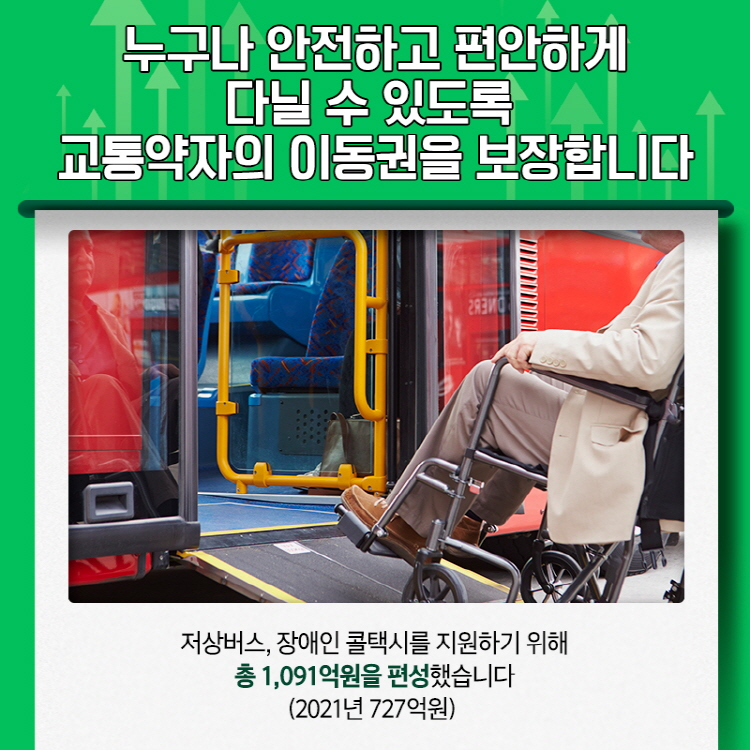 누구나 안전하고 편안하게
다닐 수 있도록
교통약자의 이동권을 보장합니다

저상버스, 장애인 콜택시를 지원하기 위해
총 1,091억원을 편성했습니다
(2021년 727억원)